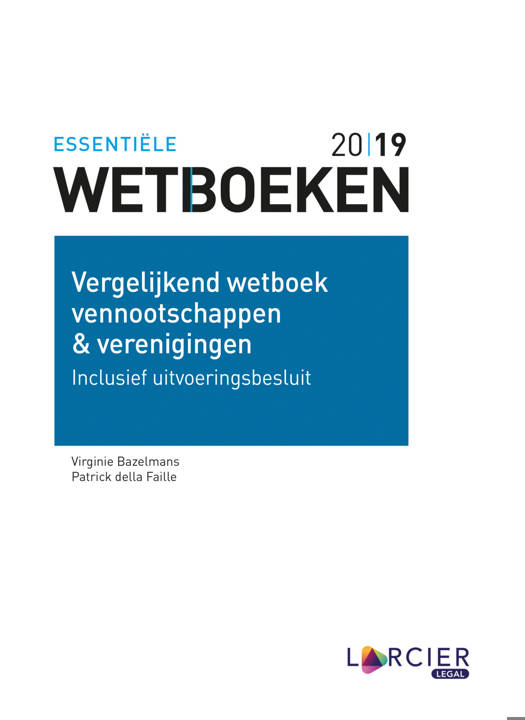 ESSENTIËLE

20|19

WETBOEKEN

Vergelijkend wetboek vennootschappen & verenigingen

Inclusief uitvoeringsbesluit

Virginie Bazelmans
Patrick della Faille

LARCIER
LEGAL